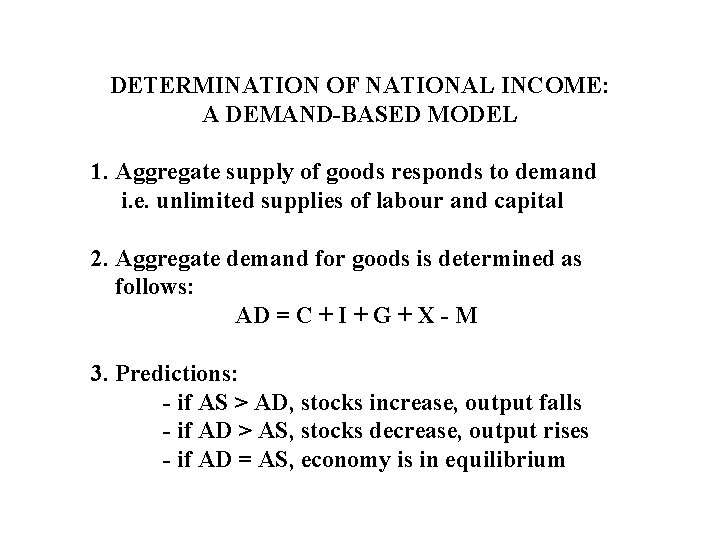 DETERMINATION OF NATIONAL INCOME:
A DEMAND-BASED MODEL

1. Aggregate supply of goods responds to demand i.e. unlimited supplies of labour and capital

2. Aggregate demand for goods is determined as follows:

$AD = C + I + G + X - M$

3. Predictions:
- if AS > AD, stocks increase, output falls
- if AD > AS, stocks decrease, output rises
- if AD = AS, economy is in equilibrium